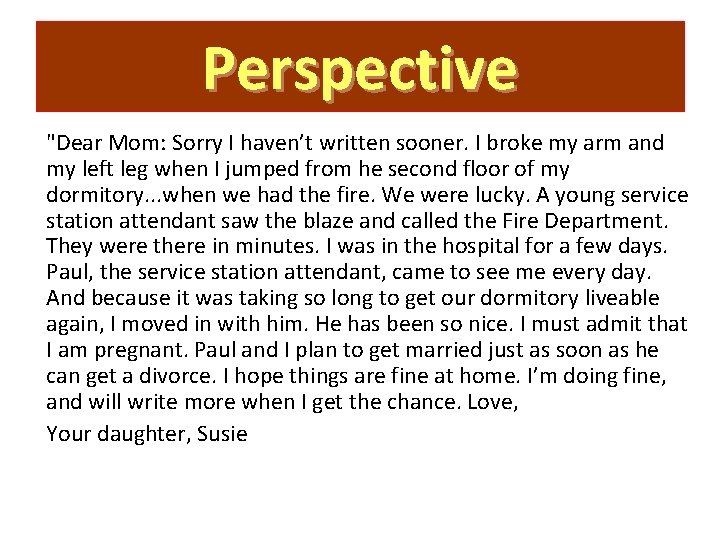 Perspective

"Dear Mom: Sorry I haven't written sooner. I broke my arm and my left leg when I jumped from he second floor of my dormitory...when we had the fire. We were lucky. A young service station attendant saw the blaze and called the Fire Department. They were there in minutes. I was in the hospital for a few days. Paul, the service station attendant, came to see me every day. And because it was taking so long to get our dormitory liveable again, I moved in with him. He has been so nice. I must admit that I am pregnant. Paul and I plan to get married just as soon as he can get a divorce. I hope things are fine at home. I'm doing fine, and will write more when I get the chance. Love,

Your daughter, Susie